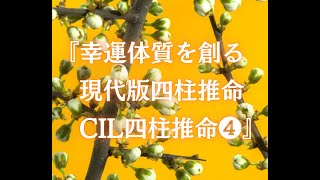 『幸運体質を創る
現代版四柱推命
CIL四柱推命❹』